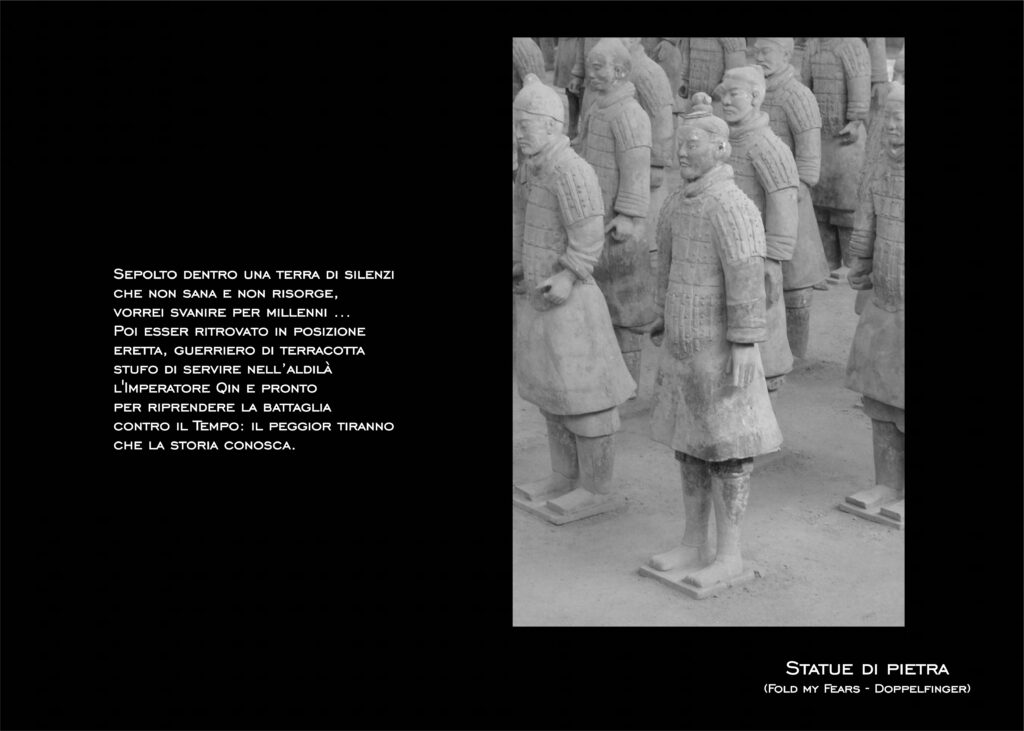 Sepolto dentro una terra di silenzi
che non sana e non risorge,
vorrei svanire per millenni ...
Poi esser ritrovato in posizione
eretta, guerriero di terracotta
stufo di servire nell'aldilà
l'Imperatore Qin e pronto
per riprendere la battaglia
contro il Tempo: il peggior tiranno
che la storia conosca.

Statue di pietra
(Fold my Fears - Doppelfinger)